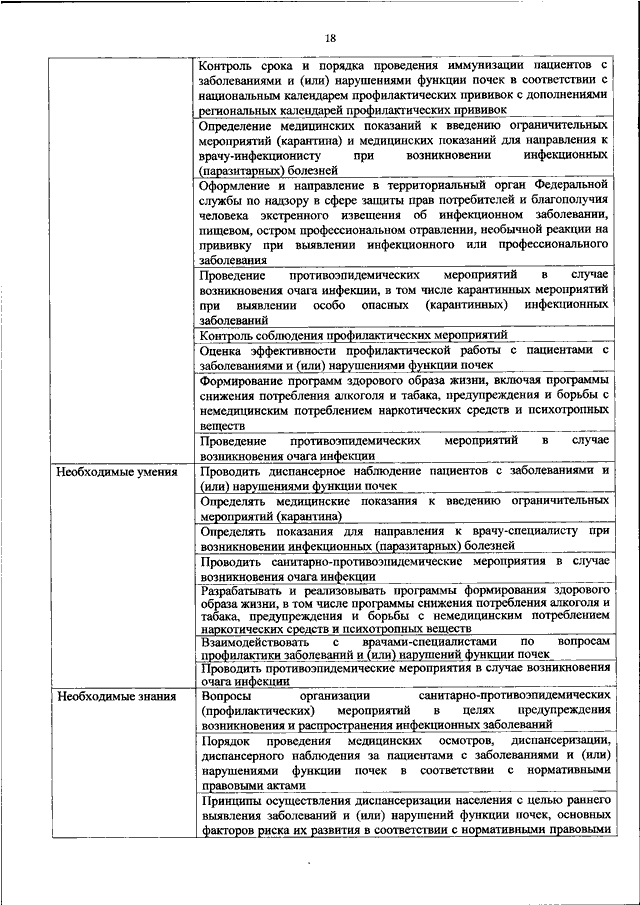 18

|  |  |
|---|---|
|  | Контроль срока и порядка проведения иммунизации пациентов с заболеваниями и (или) нарушениями функции почек в соответствии с национальным календарем профилактических прививок с дополнениями региональных календарей профилактических прививок |
|  | Определение медицинских показаний к введению ограничительных мероприятий (карантина) и медицинских показаний для направления к врачу-инфекционисту при возникновении инфекционных (паразитарных) болезней |
|  | Оформление и направление в территориальный орган Федеральной службы по надзору в сфере защиты прав потребителей и благополучия человека экстренного извещения об инфекционном заболевании, пищевом, остром профессиональном отравлении, необычной реакции на прививку при выявлении инфекционного или профессионального заболевания |
|  | Проведение противоэпидемических мероприятий в случае возникновения очага инфекции, в том числе карантинных мероприятий при выявлении особо опасных (карантинных) инфекционных заболеваний |
|  | Контроль соблюдения профилактических мероприятий |
|  | Оценка эффективности профилактической работы с пациентами с заболеваниями и (или) нарушениями функции почек |
|  | Формирование программ здорового образа жизни, включая программы снижения потребления алкоголя и табака, предупреждения и борьбы с немедицинским потреблением наркотических средств и психотропных веществ |
|  | Проведение противоэпидемических мероприятий в случае возникновения очага инфекции |
| Необходимые умения | Проводить диспансерное наблюдение пациентов с заболеваниями и (или) нарушениями функции почек |
|  | Определять медицинские показания к введению ограничительных мероприятий (карантина) |
|  | Определять показания для направления к врачу-специалисту при возникновении инфекционных (паразитарных) болезней |
|  | Проводить санитарно-противоэпидемические мероприятия в случае возникновения очага инфекции |
|  | Разрабатывать и реализовывать программы формирования здорового образа жизни, в том числе программы снижения потребления алкоголя и табака, предупреждения и борьбы с немедицинским потреблением наркотических средств и психотропных веществ |
|  | Взаимодействовать с врачами-специалистами по вопросам профилактики заболеваний и (или) нарушений функции почек |
|  | Проводить противоэпидемические мероприятия в случае возникновения очага инфекции |
| Необходимые знания | Вопросы организации санитарно-противоэпидемических (профилактических) мероприятий в целях предупреждения возникновения и распространения инфекционных заболеваний |
|  | Порядок проведения медицинских осмотров, диспансеризации, диспансерного наблюдения за пациентами с заболеваниями и (или) нарушениями функции почек в соответствии с нормативными правовыми актами |
|  | Принципы осуществления диспансеризации населения с целью раннего выявления заболеваний и (или) нарушений функции почек, основных факторов риска их развития в соответствии с нормативными правовыми |